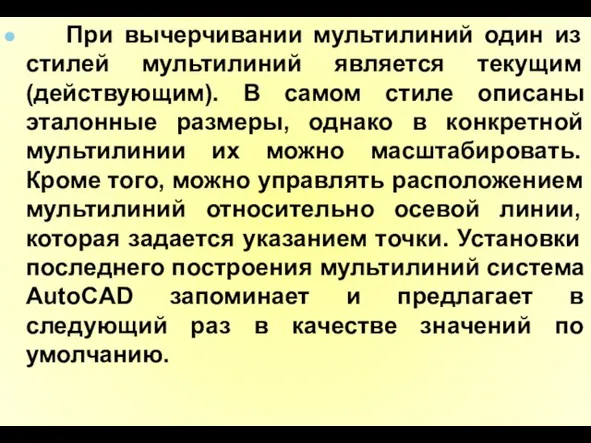 При вычерчивании мультилиний один из стилей мультилиний является текущим (действующим). В самом стиле описаны эталонные размеры, однако в конкретной мультилинии их можно масштабировать. Кроме того, можно управлять расположением мультилиний относительно осевой линии, которая задается указанием точки. Установки последнего построения мультилиний система AutoCAD запоминает и предлагает в следующий раз в качестве значений по умолчанию.